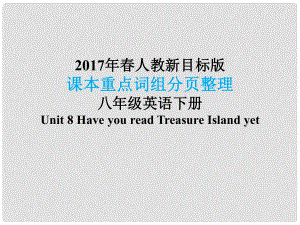 2017年春人教新目标版
课本重点词组分页整理
八年级英语下册
Unit 8 Have you read Treasure Island yet